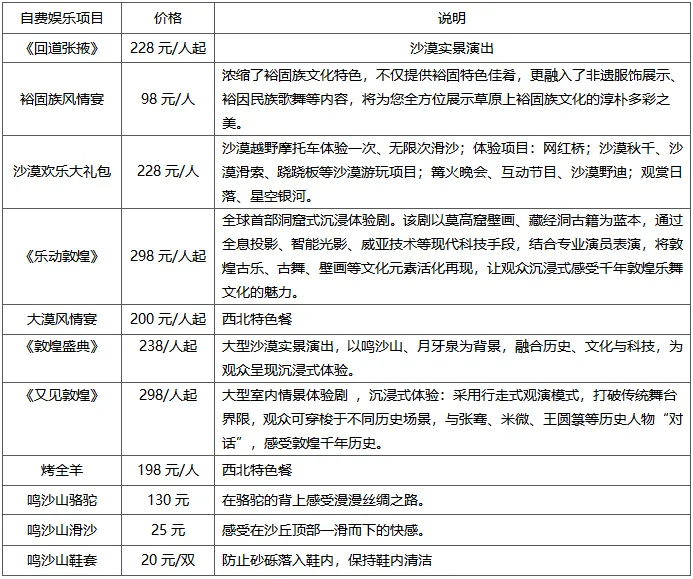 | 自费娱乐项目 | 价格 | 说明 |
|---|---|---|
| 《回道张掖》 | 228 元/人起 | 沙漠实景演出 |
| 裕固族风情宴 | 98 元/人 | 浓缩了裕固族文化特色，不仅提供裕固特色佳肴，更融入了非遗服饰展示、裕因民族歌舞等内容，将为您全方位展示草原上裕固族文化的淳朴多彩之美。 |
| 沙漠欢乐大礼包 | 228 元/人 | 沙漠越野摩托车体验一次、无限次滑沙；体验项目：网红桥；沙漠秋千、沙漠滑索、跷跷板等沙漠游玩项目；篝火晚会、互动节目、沙漠野迪；观赏日落、星空银河。 |
| 《乐动敦煌》 | 298 元/人起 | 全球首部洞窟式沉浸体验剧。该剧以莫高窟壁画、藏经洞古籍为蓝本，通过全息投影、智能光影、威亚技术等现代科技手段，结合专业演员表演，将敦煌古乐、古舞、壁画等文化元素活化再现，让观众沉浸式感受千年敦煌乐舞文化的魅力。 |
| 大漠风情宴 | 200 元/人起 | 西北特色餐 |
| 《敦煌盛典》 | 238/人起 | 大型沙漠实景演出，以鸣沙山、月牙泉为背景，融合历史、文化与科技，为观众呈现沉浸式体验。 |
| 《又见敦煌》 | 298/人起 | 大型室内情景体验剧 ，沉浸式体验：采用行走式观演模式，打破传统舞台界限，观众可穿梭于不同历史场景，与张骞、米微、王圆箓等历史人物“对话”，感受敦煌千年历史。 |
| 烤全羊 | 198 元/人 | 西北特色餐 |
| 鸣沙山骆驼 | 130 元 | 在骆驼的背上感受漫漫丝绸之路。 |
| 鸣沙山滑沙 | 25 元 | 感受在沙丘顶部一滑而下的快感。 |
| 鸣沙山鞋套 | 20 元/双 | 防止砂砾落入鞋内，保持鞋内清洁 |